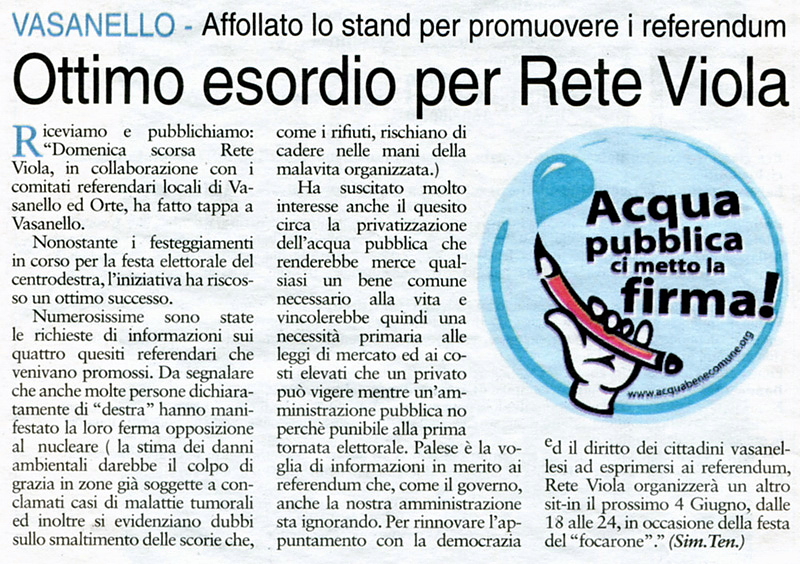 VASANELLO - Affollato lo stand per promuovere i referendum

Ottimo esordio per Rete Viola

Riceviamo e pubblichiamo: "Domenica scorsa Rete Viola, in collaborazione con i comitati referendari locali di Vasanello ed Orte, ha fatto tappa a Vasanello.

Nonostante i festeggiamenti in corso per la festa elettorale del centrodestra, l'iniziativa ha riscosso un ottimo successo.

Numerosissime sono state le richieste di informazioni sui quattro quesiti referendari che venivano promossi. Da segnalare che anche molte persone dichiaratamente di "destra" hanno manifestato la loro ferma opposizione al nucleare ( la stima dei danni ambientali darebbe il colpo di grazia in zone già soggette a conclamati casi di malattie tumorali ed inoltre si evidenziano dubbi sullo smaltimento delle scorie che, come i rifiuti, rischiano di cadere nelle mani della malavita organizzata.)

Ha suscitato molto interesse anche il quesito circa la privatizzazione dell'acqua pubblica che renderebbe merce qualsiasi un bene comune necessario alla vita e vincolerebbe quindi una necessità primaria alle leggi di mercato ed ai costi elevati che un privato può vigere mentre un'amministrazione pubblica no perchè punibile alla prima tornata elettorale. Palese è la voglia di informazioni in merito ai referendum che, come il governo, anche la nostra amministrazione sta ignorando. Per rinnovare l'appuntamento con la democrazia ed il diritto dei cittadini vasanellesi ad esprimersi ai referendum, Rete Viola organizzerà un altro sit-in il prossimo 4 Giugno, dalle 18 alle 24, in occasione della festa del "focarone"." (Sim.Ten.)

Acqua pubblica ci metto la firma!

www.acquabenecomune.org